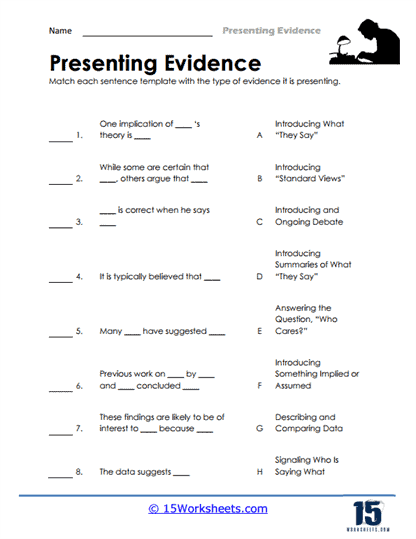 Name ____________________ Presenting Evidence

Presenting Evidence

Match each sentence template with the type of evidence it is presenting.

_____ 1. One implication of ____ 's theory is ____ A Introducing What "They Say"

_____ 2. While some are certain that ____, others argue that ____ B Introducing "Standard Views"

_____ 3. ____ is correct when he says ____ C Introducing and Ongoing Debate

_____ 4. It is typically believed that ____ D Introducing Summaries of What "They Say"

_____ 5. Many ____ have suggested ____ E Answering the Question, "Who Cares?"

_____ 6. Previous work on ____ by ____ and ____ concluded ____ F Introducing Something Implied or Assumed

_____ 7. These findings are likely to be of interest to ____ because ____ G Describing and Comparing Data

_____ 8. The data suggests ____ H Signaling Who Is Saying What

© 15Worksheets.com

15 WORKSHEETS.COM